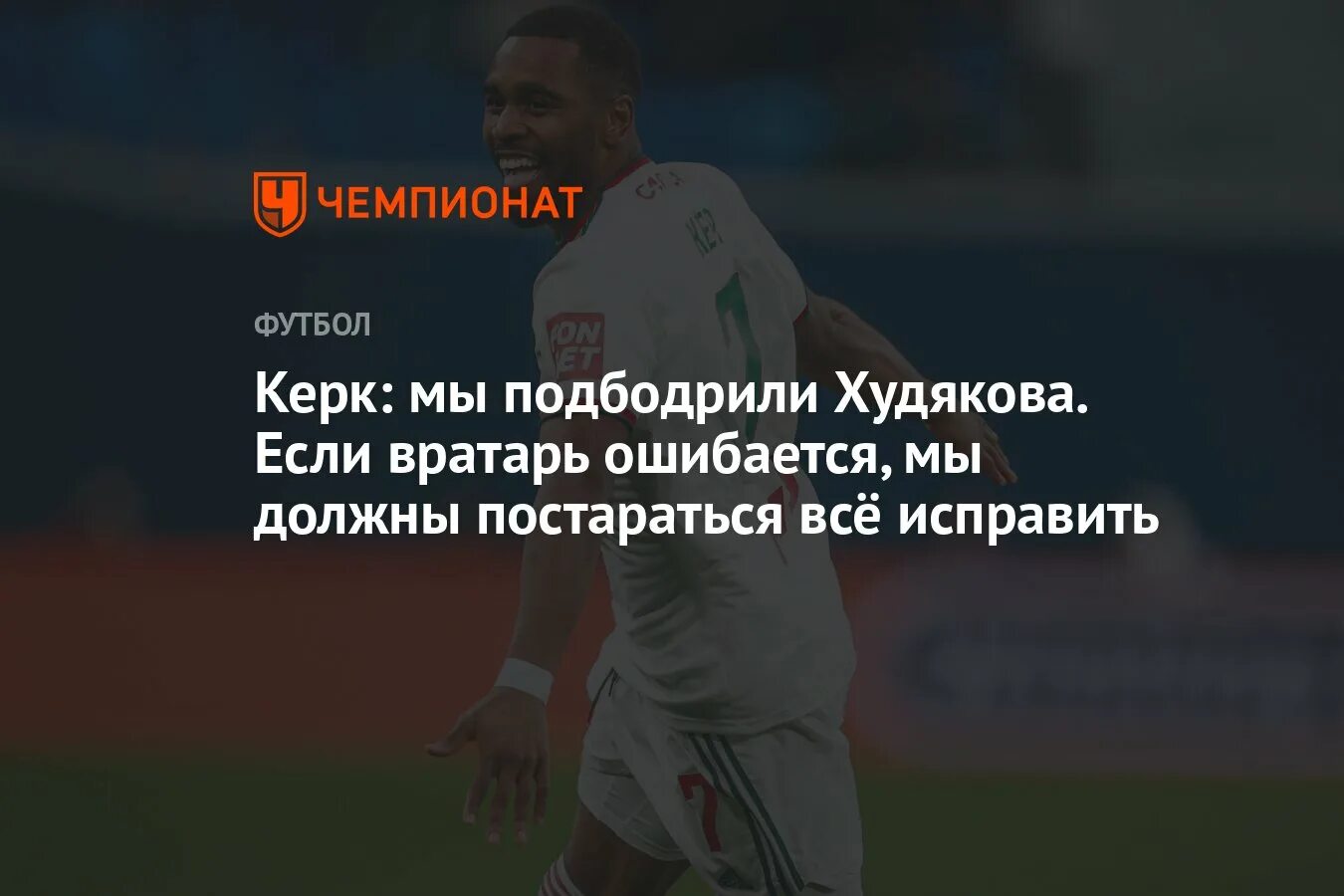 ЧЕМПИОНАТ

ФУТБОЛ

Керк: мы подбодрили Худякова. Если вратарь ошибается, мы должны постараться всё исправить